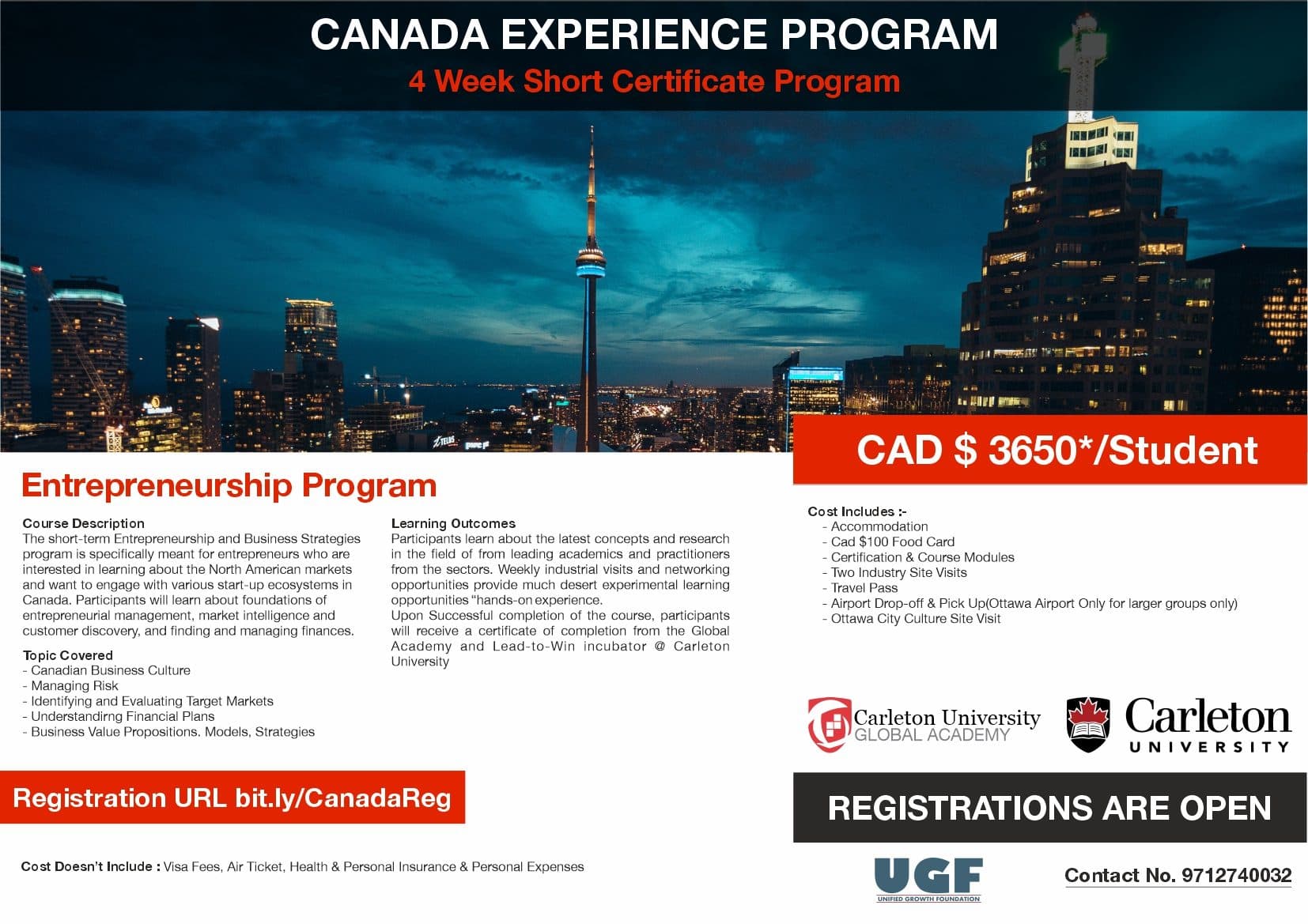 CANADA EXPERIENCE PROGRAM
4 Week Short Certificate Program

CAD $ 3650*/Student

Entrepreneurship Program

Course Description
The short-term Entrepreneurship and Business Strategies program is specifically meant for entrepreneurs who are interested in learning about the North American markets and want to engage with various start-up ecosystems in Canada. Participants will learn about foundations of entrepreneurial management, market intelligence and customer discovery, and finding and managing finances.

Topic Covered
- Canadian Business Culture
- Managing Risk
- Identifying and Evaluating Target Markets
- Understandirng Financial Plans
- Business Value Propositions. Models, Strategies

Learning Outcomes
Participants learn about the latest concepts and research in the field of from leading academics and practitioners from the sectors. Weekly industrial visits and networking opportunities provide much desert experimental learning opportunities "hands-on experience.
Upon Successful completion of the course, participants will receive a certificate of completion from the Global Academy and Lead-to-Win incubator @ Carleton University

Cost Includes :-
- Accommodation
- Cad $100 Food Card
- Certification & Course Modules
- Two Industry Site Visits
- Travel Pass
- Airport Drop-off & Pick Up(Ottawa Airport Only for larger groups only)
- Ottawa City Culture Site Visit

Carleton University GLOBAL ACADEMY

Carleton UNIVERSITY

Registration URL bit.ly/CanadaReg

REGISTRATIONS ARE OPEN

Cost Doesn't Include : Visa Fees, Air Ticket, Health & Personal Insurance & Personal Expenses

UGF
UNIFIED GROWTH FOUNDATION

Contact No. 9712740032